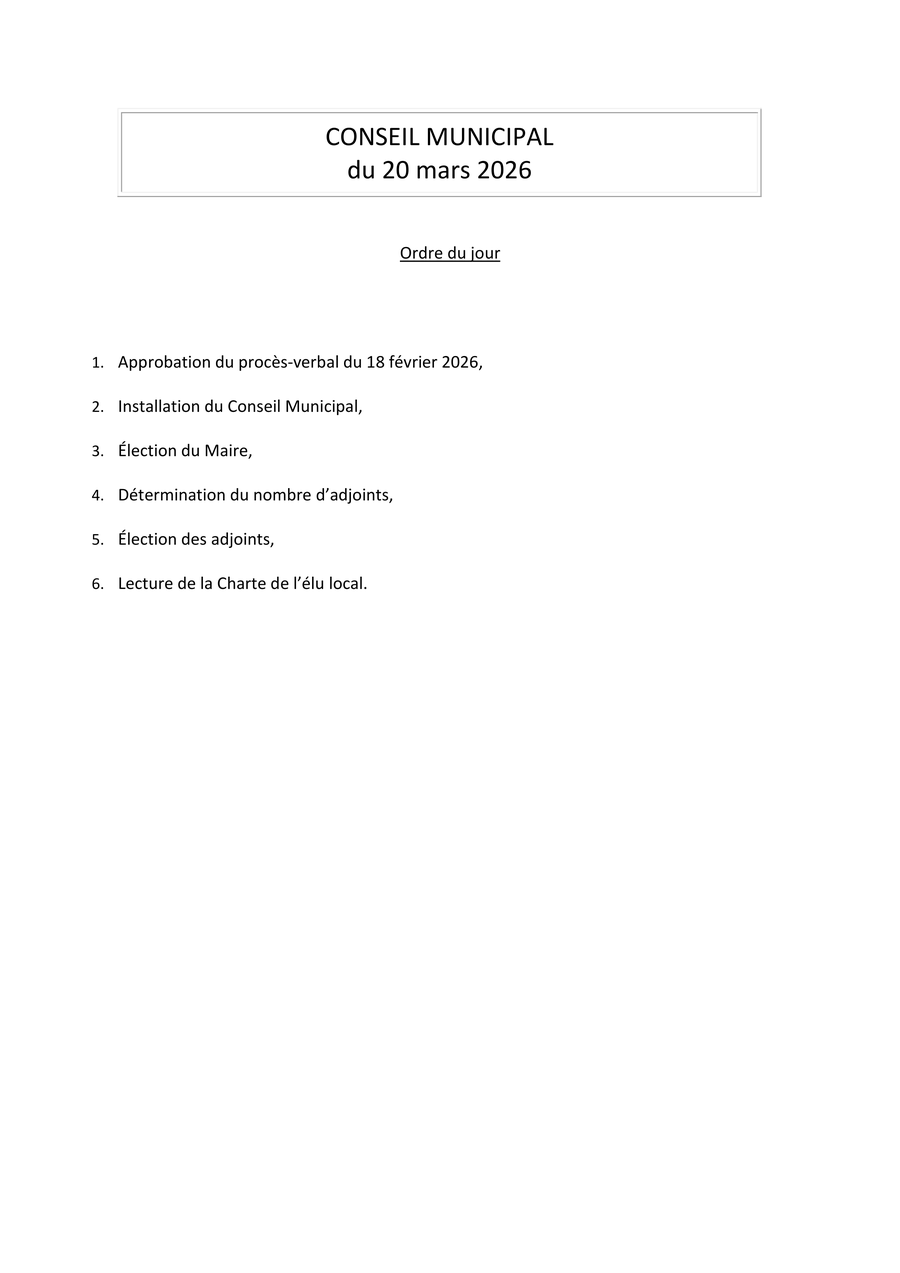 CONSEIL MUNICIPAL
du 20 mars 2026

Ordre du jour

1. Approbation du procès-verbal du 18 février 2026,

2. Installation du Conseil Municipal,

3. Élection du Maire,

4. Détermination du nombre d'adjoints,

5. Élection des adjoints,

6. Lecture de la Charte de l'élu local.